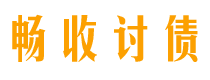 畅收讨债